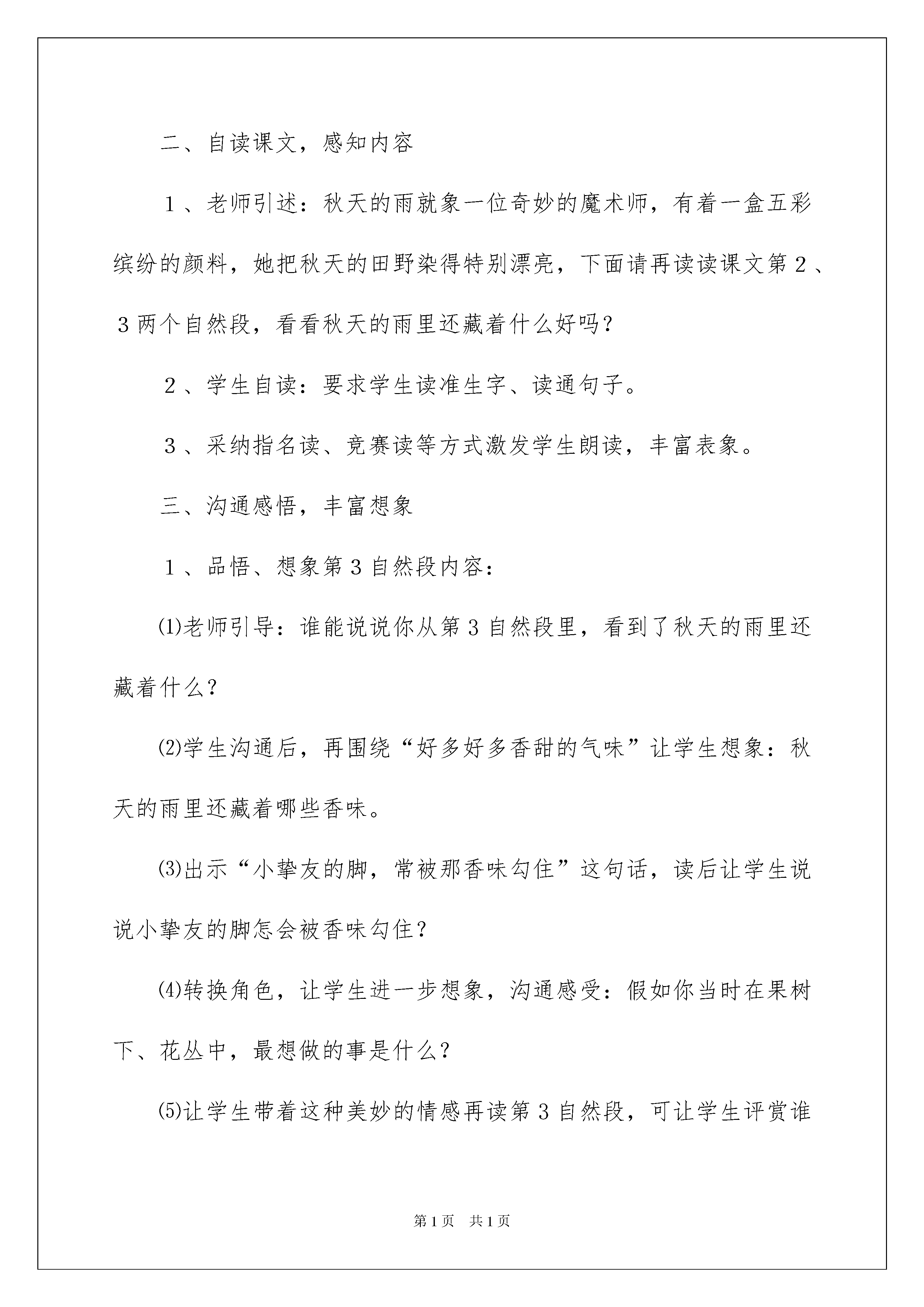 二、自读课文，感知内容

１、老师引述：秋天的雨就象一位奇妙的魔术师，有着一盒五彩缤纷的颜料，她把秋天的田野染得特别漂亮，下面请再读读课文第２、３两个自然段，看看秋天的雨里还藏着什么好吗？

２、学生自读：要求学生读准生字、读通句子。

３、采纳指名读、竞赛读等方式激发学生朗读，丰富表象。

三、沟通感悟，丰富想象

１、品悟、想象第３自然段内容：

⑴老师引导：谁能说说你从第３自然段里，看到了秋天的雨里还藏着什么？

⑵学生沟通后，再围绕“好多好多香甜的气味”让学生想象：秋天的雨里还藏着哪些香味。

⑶出示“小挚友的脚，常被那香味勾住”这句话，读后让学生说说小挚友的脚怎会被香味勾住？

⑷转换角色，让学生进一步想象，沟通感受：假如你当时在果树下、花丛中，最想做的事是什么？

⑸让学生带着这种美妙的情感再读第３自然段，可让学生评赏谁

第1页 共1页